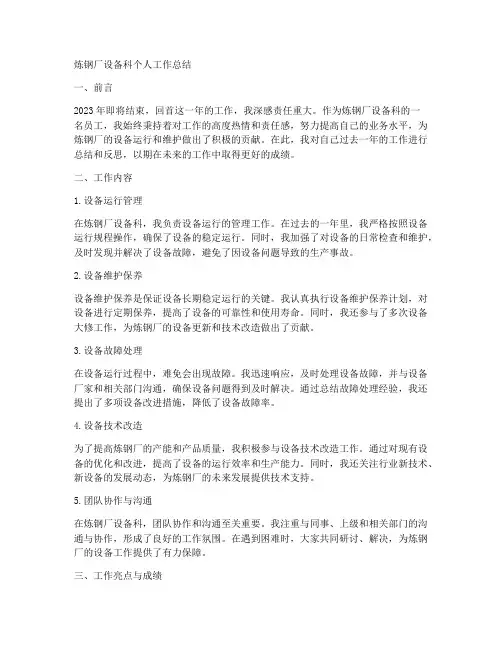 炼钢厂设备科个人工作总结

一、前言

2023年即将结束，回首这一年的工作，我深感责任重大。作为炼钢厂设备科的一名员工，我始终秉持着对工作的高度热情和责任感，努力提高自己的业务水平，为炼钢厂的设备运行和维护做出了积极的贡献。在此，我对自己过去一年的工作进行总结和反思，以期在未来的工作中取得更好的成绩。

二、工作内容

1. 设备运行管理

在炼钢厂设备科，我负责设备运行的管理工作。在过去的一年里，我严格按照设备运行规程操作，确保了设备的稳定运行。同时，我加强了对设备的日常检查和维护，及时发现并解决了设备故障，避免了因设备问题导致的生产事故。

2. 设备维护保养

设备维护保养是保证设备长期稳定运行的关键。我认真执行设备维护保养计划，对设备进行定期保养，提高了设备的可靠性和使用寿命。同时，我还参与了多次设备大修工作，为炼钢厂的设备更新和技术改造做出了贡献。

3. 设备故障处理

在设备运行过程中，难免会出现故障。我迅速响应，及时处理设备故障，并与设备厂家和相关部门沟通，确保设备问题得到及时解决。通过总结故障处理经验，我还提出了多项设备改进措施，降低了设备故障率。

4. 设备技术改造

为了提高炼钢厂的产能和产品质量，我积极参与设备技术改造工作。通过对现有设备的优化和改进，提高了设备的运行效率和生产能力。同时，我还关注行业新技术、新设备的发展动态，为炼钢厂的未来发展提供技术支持。

5. 团队协作与沟通

在炼钢厂设备科，团队协作和沟通至关重要。我注重与同事、上级和相关部门的沟通与协作，形成了良好的工作氛围。在遇到困难时，大家共同研讨、解决，为炼钢厂的设备工作提供了有力保障。

三、工作亮点与成绩